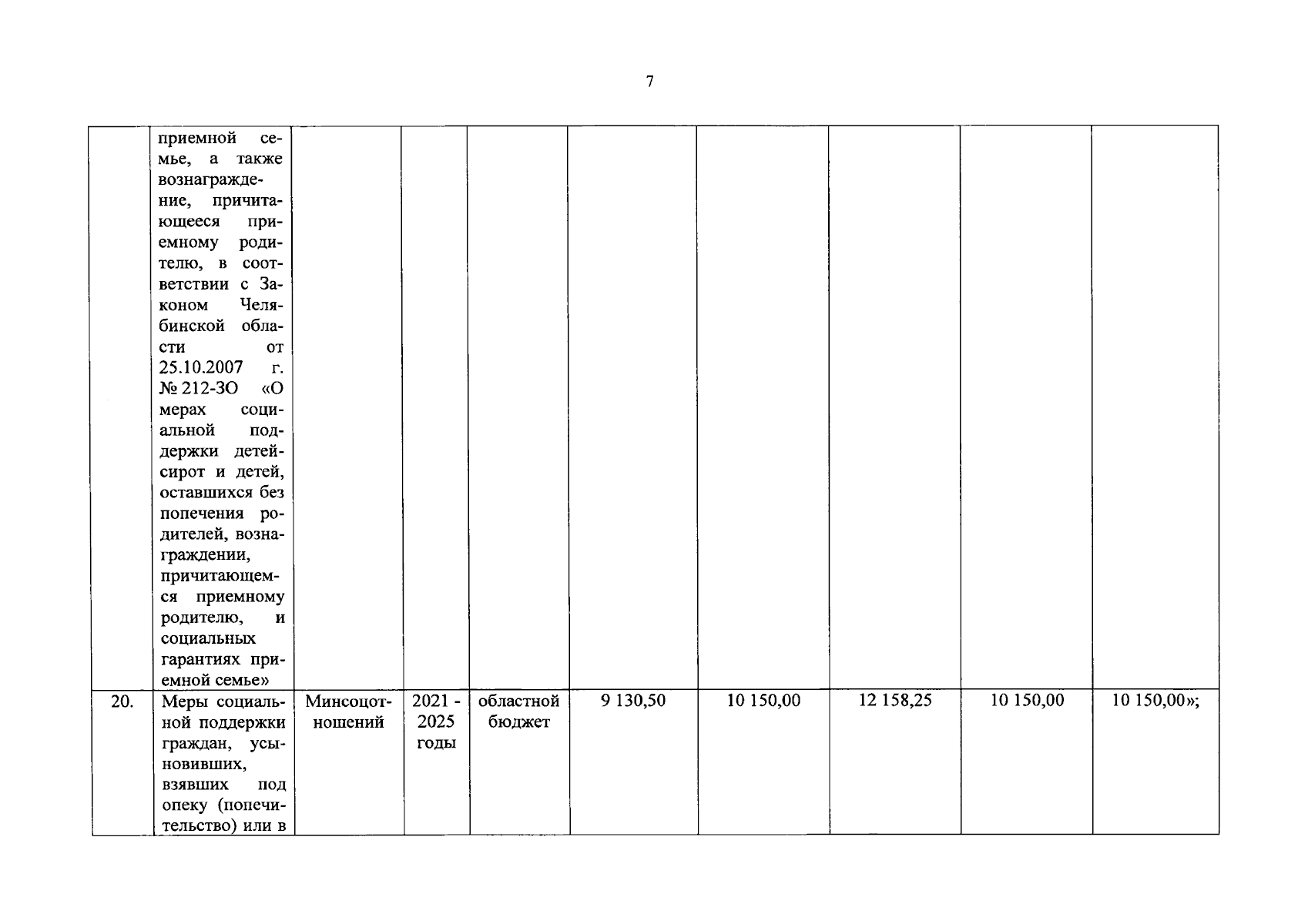 7

| | | | | | | | | | |
|---|---|---|---|---|---|---|---|---|---|
| | приемной семье, а также вознаграждение, причитающееся приемному родителю, в соответствии с Законом Челябинской области от 25.10.2007 г. № 212-ЗО «О мерах социальной поддержки детей-сирот и детей, оставшихся без попечения родителей, вознаграждении, причитающемся приемному родителю, и социальных гарантиях приемной семье» | | | | | | | | |
| 20. | Меры социальной поддержки граждан, усыновивших, взявших под опеку (попечительство) или в | Минсоцотношений | 2021 - 2025 годы | областной бюджет | 9 130,50 | 10 150,00 | 12 158,25 | 10 150,00 | 10 150,00»; |